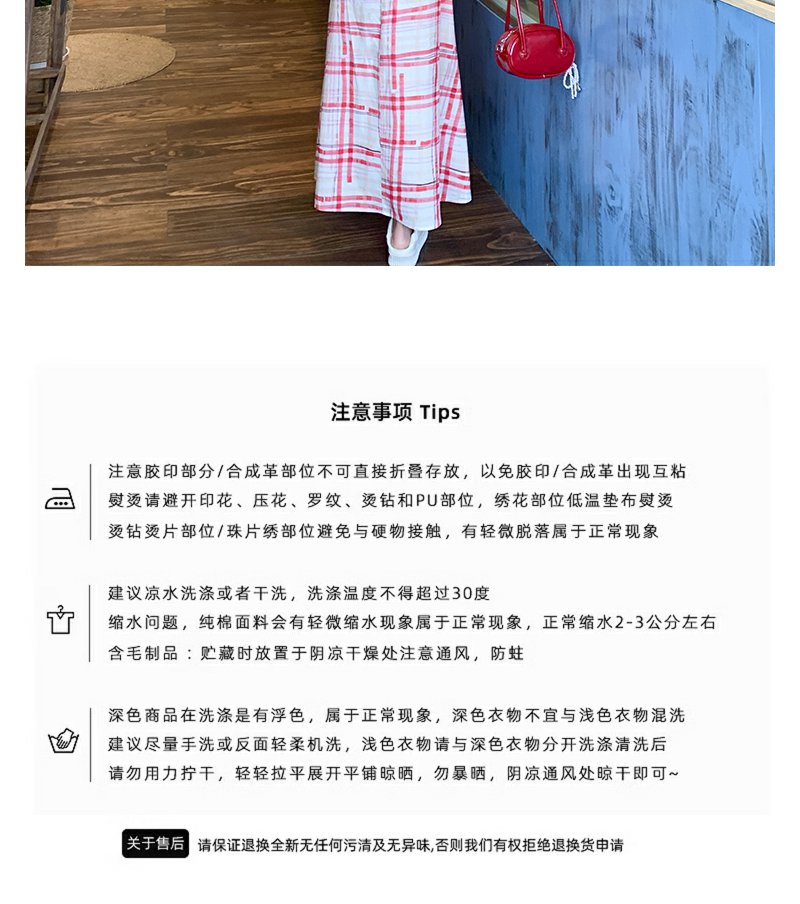 注意事项 Tips

注意胶印部分/合成革部位不可直接折叠存放，以免胶印/合成革出现互粘
熨烫请避开印花、压花、罗纹、烫钻和PU部位，绣花部位低温垫布熨烫
烫钻烫片部位/珠片绣部位避免与硬物接触，有轻微脱落属于正常现象

建议凉水洗涤或者干洗，洗涤温度不得超过30度
缩水问题，纯棉面料会有轻微缩水现象属于正常现象，正常缩水2-3公分左右
含毛制品：贮藏时放置于阴凉干燥处注意通风，防蛀

深色商品在洗涤是有浮色，属于正常现象，深色衣物不宜与浅色衣物混洗
建议尽量手洗或反面轻柔机洗，浅色衣物请与深色衣物分开洗涤清洗后
请勿用力拧干，轻轻拉平展开平铺晾晒，勿暴晒，阴凉通风处晾干即可~

关于售后 请保证退换全新无任何污渍及无异味,否则我们有权拒绝退换货申请